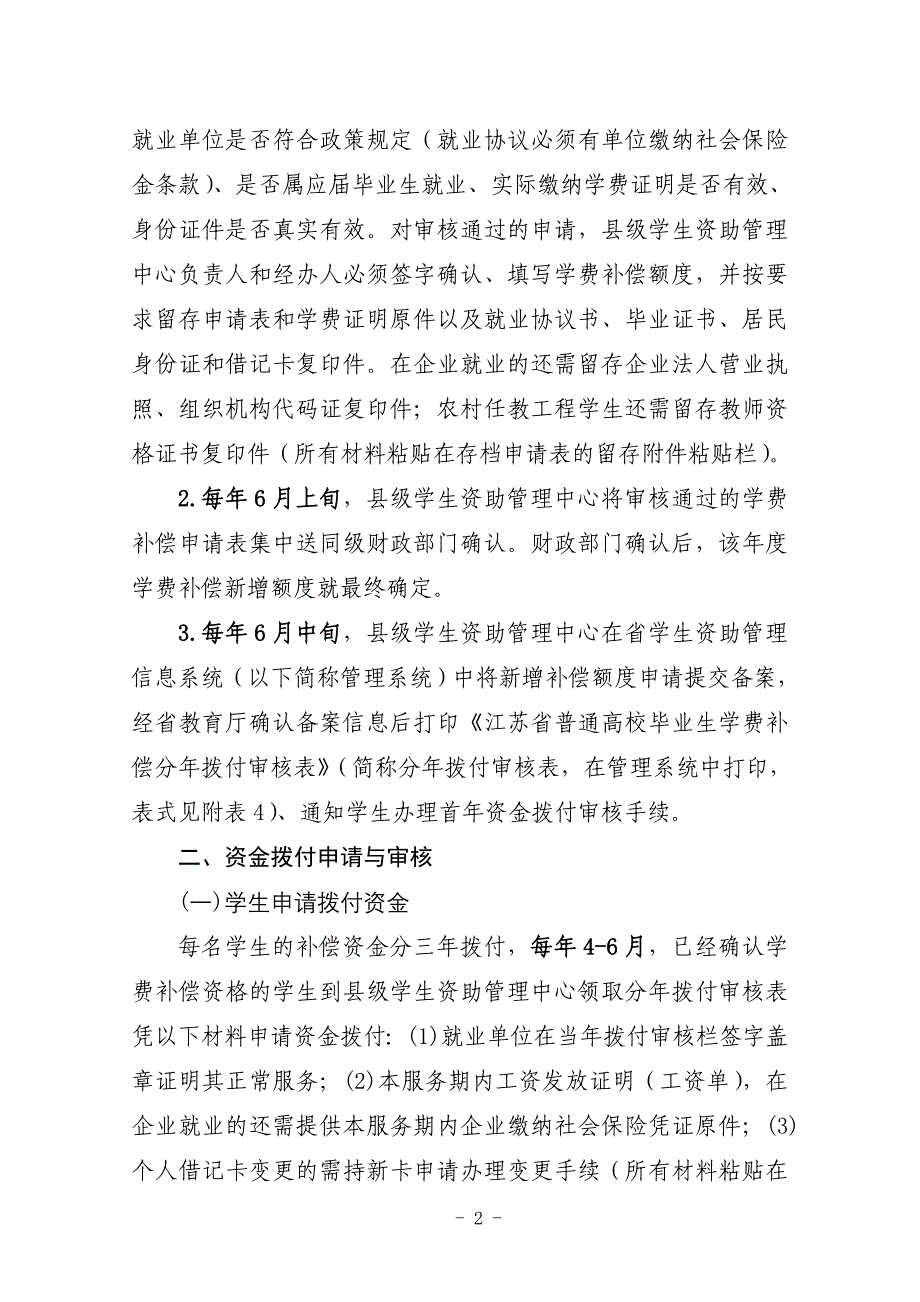 就业单位是否符合政策规定（就业协议必须有单位缴纳社会保险金条款）、是否属应届毕业生就业、实际缴纳学费证明是否有效、身份证件是否真实有效。对审核通过的申请，县级学生资助管理中心负责人和经办人必须签字确认、填写学费补偿额度，并按要求留存申请表和学费证明原件以及就业协议书、毕业证书、居民身份证和借记卡复印件。在企业就业的还需留存企业法人营业执照、组织机构代码证复印件；农村任教工程学生还需留存教师资格证书复印件（所有材料粘贴在存档申请表的留存附件粘贴栏）。

2.每年6月上旬，县级学生资助管理中心将审核通过的学费补偿申请表集中送同级财政部门确认。财政部门确认后，该年度学费补偿新增额度就最终确定。

3.每年6月中旬，县级学生资助管理中心在省学生资助管理信息系统（以下简称管理系统）中将新增补偿额度申请提交备案，经省教育厅确认备案信息后打印《江苏省普通高校毕业生学费补偿分年拨付审核表》（简称分年拨付审核表，在管理系统中打印，表式见附表4）、通知学生办理首年资金拨付审核手续。

二、资金拨付申请与审核

（一）学生申请拨付资金

每名学生的补偿资金分三年拨付，每年4-6月，已经确认学费补偿资格的学生到县级学生资助管理中心领取分年拨付审核表凭以下材料申请资金拨付：(1)就业单位在当年拨付审核栏签字盖章证明其正常服务；(2)本服务期内工资发放证明（工资单），在企业就业的还需提供本服务期内企业缴纳社会保险凭证原件；(3)个人借记卡变更的需持新卡申请办理变更手续（所有材料粘贴在

- 2 -